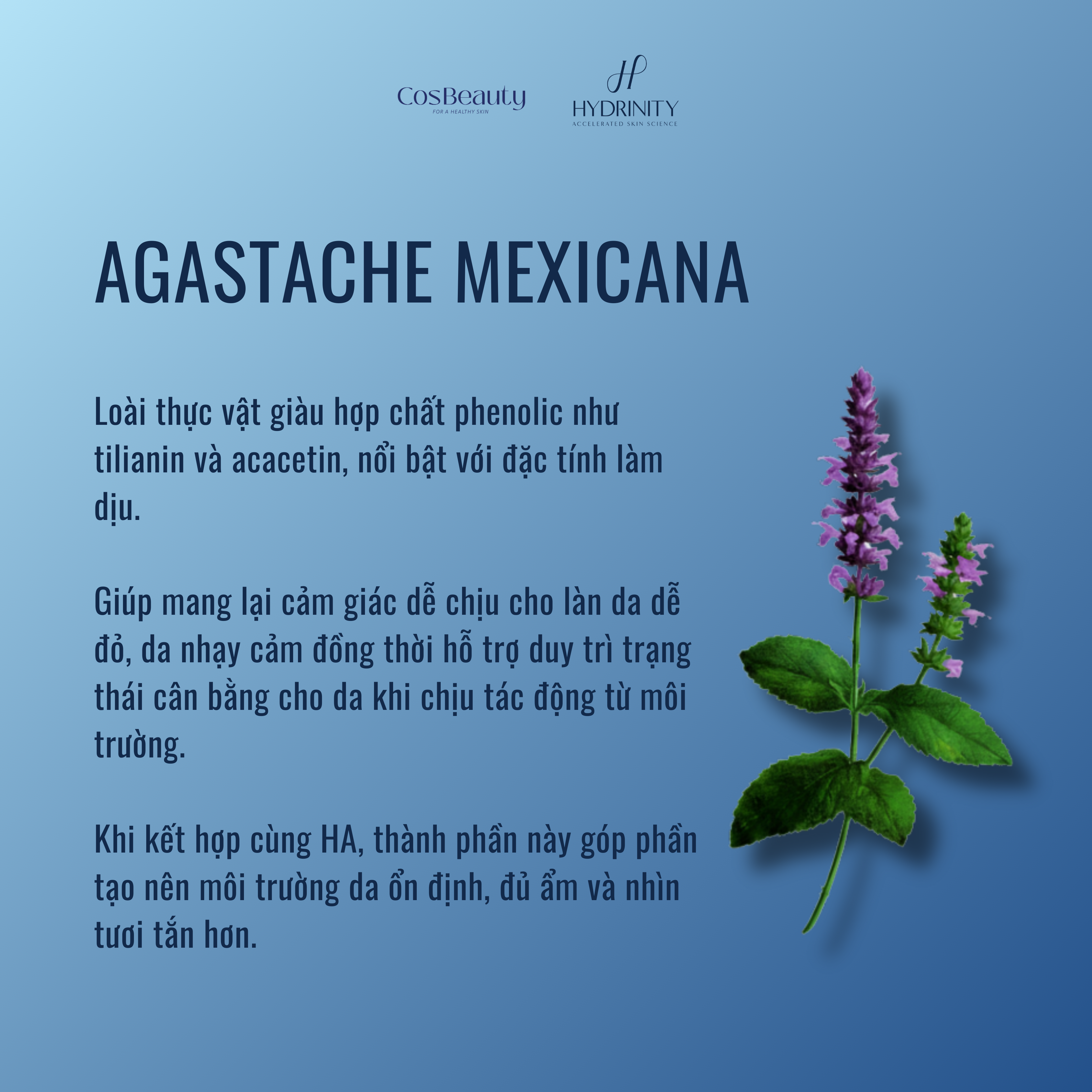 CosBeauty
FOR A HEALTHY SKIN

HYDRINITY
ACCELERATED SKIN SCIENCE

AGASTACHE MEXICANA

Loài thực vật giàu hợp chất phenolic như tilianin và acacetin, nổi bật với đặc tính làm dịu.

Giúp mang lại cảm giác dễ chịu cho làn da dễ đỏ, da nhạy cảm đồng thời hỗ trợ duy trì trạng thái cân bằng cho da khi chịu tác động từ môi trường.

Khi kết hợp cùng HA, thành phần này góp phần tạo nên môi trường da ổn định, đủ ẩm và nhìn tươi tắn hơn.